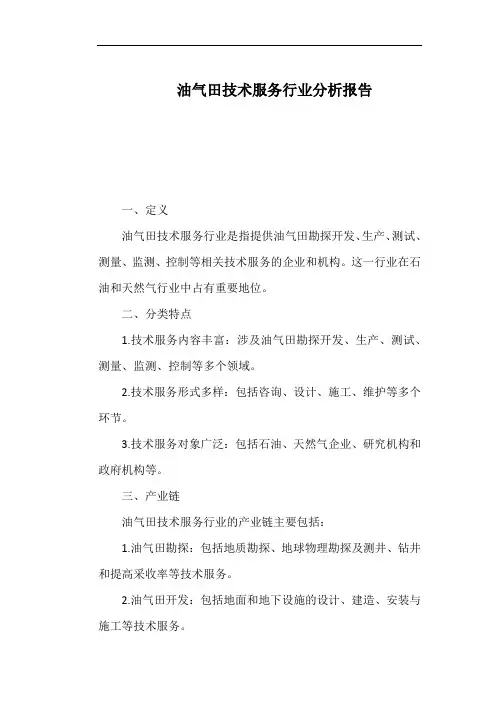 油气田技术服务行业分析报告

一、定义

油气田技术服务行业是指提供油气田勘探开发、生产、测试、测量、监测、控制等相关技术服务的企业和机构。这一行业在石油和天然气行业中占有重要地位。

二、分类特点

1.技术服务内容丰富：涉及油气田勘探开发、生产、测试、测量、监测、控制等多个领域。

2.技术服务形式多样：包括咨询、设计、施工、维护等多个环节。

3.技术服务对象广泛：包括石油、天然气企业、研究机构和政府机构等。

三、产业链

油气田技术服务行业的产业链主要包括：

1.油气田勘探：包括地质勘探、地球物理勘探及测井、钻井和提高采收率等技术服务。

2.油气田开发：包括地面和地下设施的设计、建造、安装与施工等技术服务。